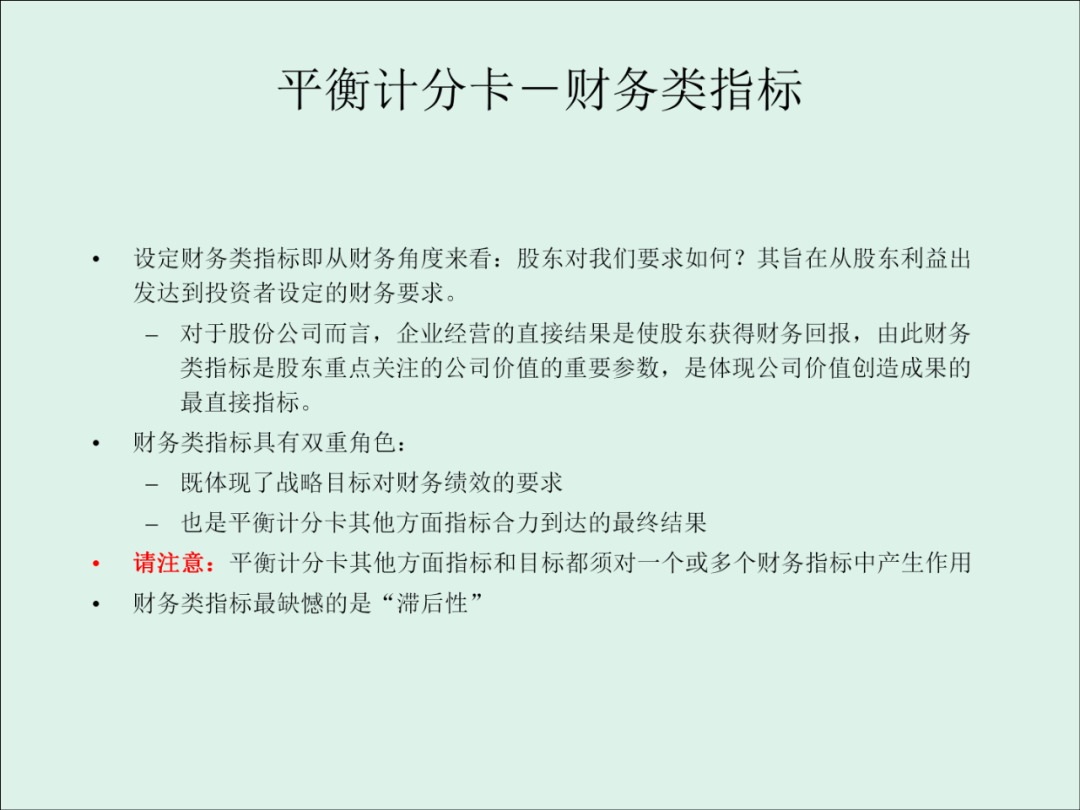 平衡计分卡－财务类指标

• 设定财务类指标即从财务角度来看：股东对我们要求如何？其旨在从股东利益出发达到投资者设定的财务要求。

– 对于股份公司而言，企业经营的直接结果是使股东获得财务回报，由此财务类指标是股东重点关注的公司价值的重要参数，是体现公司价值创造成果的最直接指标。

• 财务类指标具有双重角色：

– 既体现了战略目标对财务绩效的要求

– 也是平衡计分卡其他方面指标合力到达的最终结果

• 请注意：平衡计分卡其他方面指标和目标都须对一个或多个财务指标中产生作用

• 财务类指标最缺憾的是“滞后性”